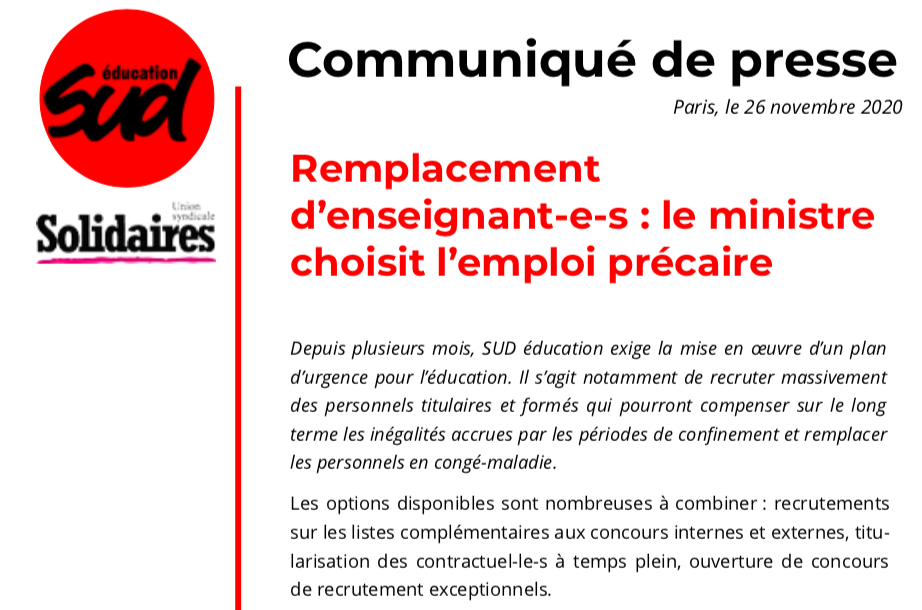 éducation
SUD

Union syndicale
Solidaires

Communiqué de presse

Paris, le 26 novembre 2020

Remplacement d'enseignant-e-s : le ministre choisit l'emploi précaire

Depuis plusieurs mois, SUD éducation exige la mise en œuvre d'un plan d'urgence pour l'éducation. Il s'agit notamment de recruter massivement des personnels titulaires et formés qui pourront compenser sur le long terme les inégalités accrues par les périodes de confinement et remplacer les personnels en congé-maladie.

Les options disponibles sont nombreuses à combiner : recrutements sur les listes complémentaires aux concours internes et externes, titularisation des contractuel-le-s à temps plein, ouverture de concours de recrutement exceptionnels.